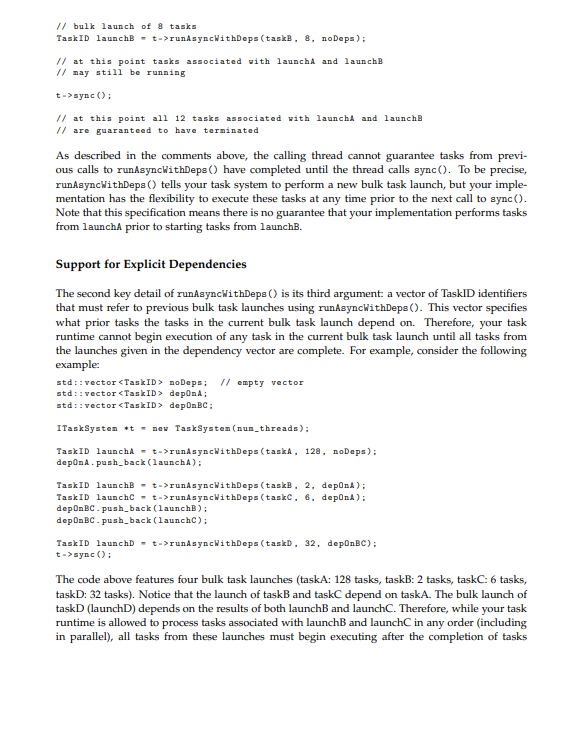 // bulk launch of 8 tasks
TaskID launchB = t->runAsyncWithDeps(taskB, 8, noDeps);

// at this point tasks associated with launchA and launchB
// may still be running

t->sync();

// at this point all 12 tasks associated with launchA and launchB
// are guaranteed to have terminated

As described in the comments above, the calling thread cannot guarantee tasks from previous calls to runAsyncWithDeps() have completed until the thread calls sync(). To be precise, runAsyncWithDeps() tells your task system to perform a new bulk task launch, but your implementation has the flexibility to execute these tasks at any time prior to the next call to sync(). Note that this specification means there is no guarantee that your implementation performs tasks from launchA prior to starting tasks from launchB.

Support for Explicit Dependencies

The second key detail of runAsyncWithDeps() is its third argument: a vector of TaskID identifiers that must refer to previous bulk task launches using runAsyncWithDeps(). This vector specifies what prior tasks the tasks in the current bulk task launch depend on. Therefore, your task runtime cannot begin execution of any task in the current bulk task launch until all tasks from the launches given in the dependency vector are complete. For example, consider the following example:

std::vector<TaskID> noDeps;  // empty vector
std::vector<TaskID> depOnA;
std::vector<TaskID> depOnBC;

ITaskSystem *t = new TaskSystem(num_threads);

TaskID launchA = t->runAsyncWithDeps(taskA, 128, noDeps);
depOnA.push_back(launchA);

TaskID launchB = t->runAsyncWithDeps(taskB, 2, depOnA);
TaskID launchC = t->runAsyncWithDeps(taskC, 6, depOnA);
depOnBC.push_back(launchB);
depOnBC.push_back(launchC);

TaskID launchD = t->runAsyncWithDeps(taskD, 32, depOnBC);
t->sync();

The code above features four bulk task launches (taskA: 128 tasks, taskB: 2 tasks, taskC: 6 tasks, taskD: 32 tasks). Notice that the launch of taskB and taskC depend on taskA. The bulk launch of taskD (launchD) depends on the results of both launchB and launchC. Therefore, while your task runtime is allowed to process tasks associated with launchB and launchC in any order (including in parallel), all tasks from these launches must begin executing after the completion of tasks